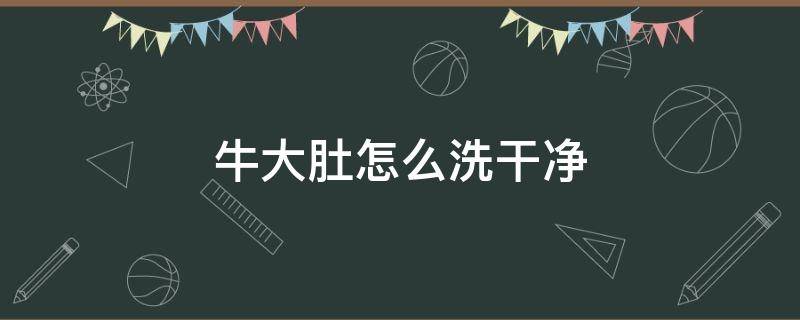 牛大肚怎么洗干净